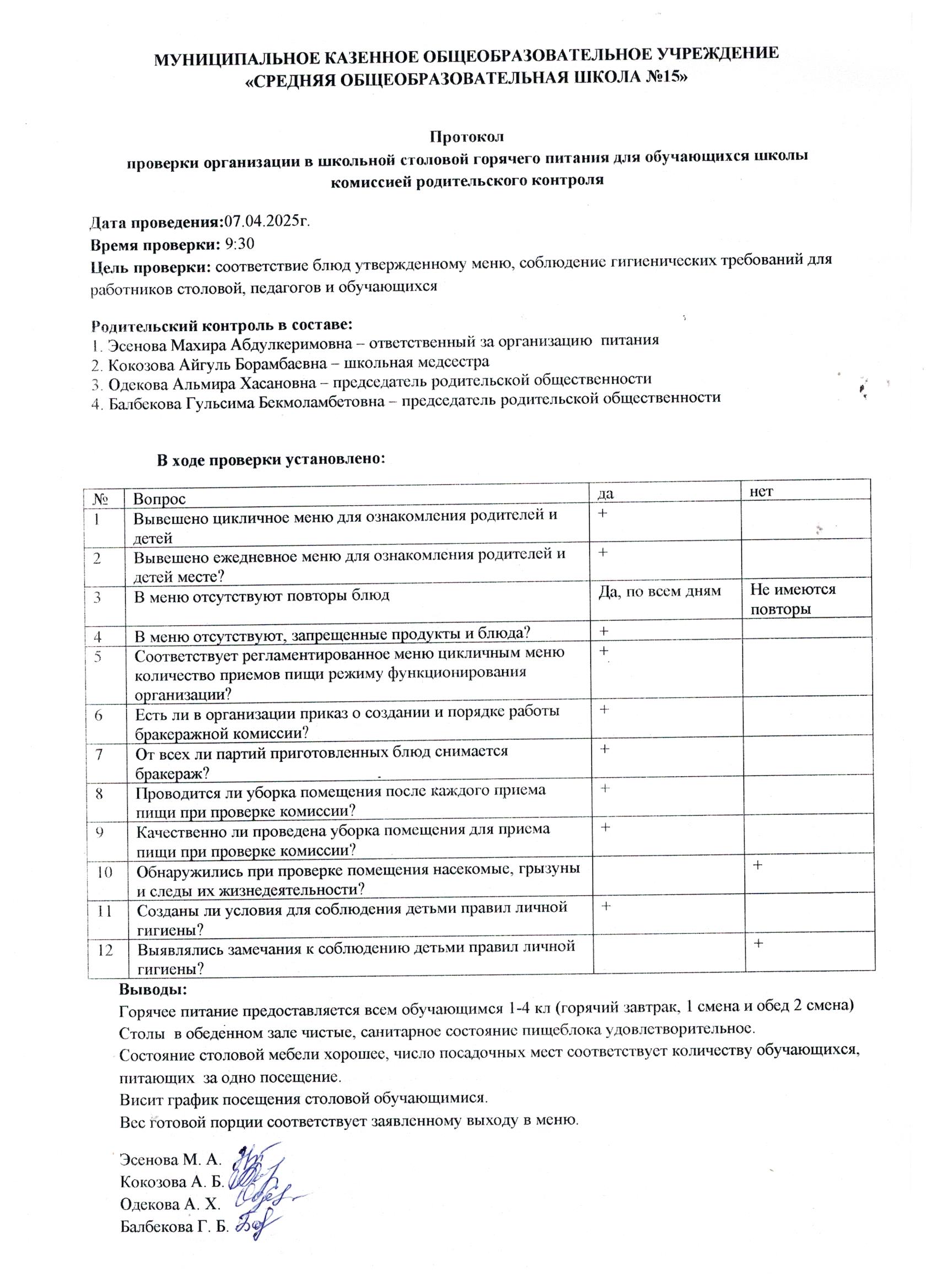 МУНИЦИПАЛЬНОЕ КАЗЕННОЕ ОБЩЕОБРАЗОВАТЕЛЬНОЕ УЧРЕЖДЕНИЕ «СРЕДНЯЯ ОБЩЕОБРАЗОВАТЕЛЬНАЯ ШКОЛА №15»

Протокол
проверки организации в школьной столовой горячего питания для обучающихся школы комиссией родительского контроля

Дата проведения:07.04.2025г.
Время проверки: 9:30
Цель проверки: соответствие блюд утвержденному меню, соблюдение гигиенических требований для работников столовой, педагогов и обучающихся

Родительский контроль в составе:
1. Эсенова Махира Абдулкеримовна – ответственный за организацию питания
2. Кокозова Айгуль Борамбаевна – школьная медсестра
3. Одекова Альмира Хасановна – председатель родительской общественности
4. Балбекова Гульсима Бекмоламбетовна – председатель родительской общественности

В ходе проверки установлено:

| № | Вопрос | да | нет |
|---|---|---|---|
| 1 | Вывешено цикличное меню для ознакомления родителей и детей | + | |
| 2 | Вывешено ежедневное меню для ознакомления родителей и детей месте? | + | |
| 3 | В меню отсутствуют повторы блюд | Да, по всем дням | Не имеются повторы |
| 4 | В меню отсутствуют, запрещенные продукты и блюда? | + | |
| 5 | Соответствует регламентированное меню цикличным меню количество приемов пищи режиму функционирования организации? | + | |
| 6 | Есть ли в организации приказ о создании и порядке работы бракеражной комиссии? | + | |
| 7 | От всех ли партий приготовленных блюд снимается бракераж? | + | |
| 8 | Проводится ли уборка помещения после каждого приема пищи при проверке комиссии? | + | |
| 9 | Качественно ли проведена уборка помещения для приема пищи при проверке комиссии? | + | |
| 10 | Обнаружились при проверке помещения насекомые, грызуны и следы их жизнедеятельности? | | + |
| 11 | Созданы ли условия для соблюдения детьми правил личной гигиены? | + | |
| 12 | Выявлялись замечания к соблюдению детьми правил личной гигиены? | | + |

Выводы:
Горячее питание предоставляется всем обучающимся 1-4 кл (горячий завтрак, 1 смена и обед 2 смена)
Столы в обеденном зале чистые, санитарное состояние пищеблока удовлетворительное.
Состояние столовой мебели хорошее, число посадочных мест соответствует количеству обучающихся, питающих за одно посещение.
Висит график посещения столовой обучающимися.
Вес готовой порции соответствует заявленному выходу в меню.

Эсенова М. А.
Кокозова А. Б.
Одекова А. Х.
Балбекова Г. Б.